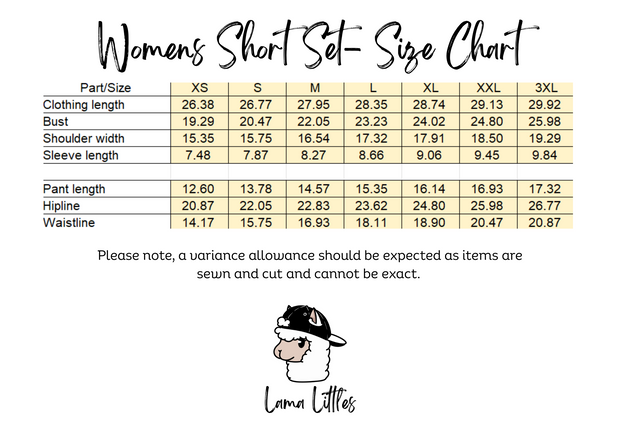 Womens Short Set- Size Chart

| Part/Size | XS | S | M | L | XL | XXL | 3XL |
|---|---|---|---|---|---|---|---|
| Clothing length | 26.38 | 26.77 | 27.95 | 28.35 | 28.74 | 29.13 | 29.92 |
| Bust | 19.29 | 20.47 | 22.05 | 23.23 | 24.02 | 24.80 | 25.98 |
| Shoulder width | 15.35 | 15.75 | 16.54 | 17.32 | 17.91 | 18.50 | 19.29 |
| Sleeve length | 7.48 | 7.87 | 8.27 | 8.66 | 9.06 | 9.45 | 9.84 |
| | | | | | | | |
| Pant length | 12.60 | 13.78 | 14.57 | 15.35 | 16.14 | 16.93 | 17.32 |
| Hipline | 20.87 | 22.05 | 22.83 | 23.62 | 24.80 | 25.98 | 26.77 |
| Waistline | 14.17 | 15.75 | 16.93 | 18.11 | 18.90 | 20.47 | 20.87 |

Please note, a variance allowance should be expected as items are sewn and cut and cannot be exact.

Lama Littles